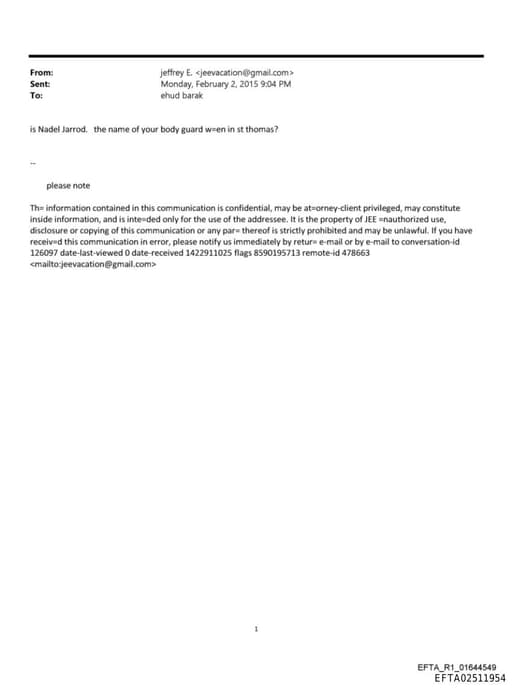 From: jeffrey E. <jeevacation@gmail.com>
Sent: Monday, February 2, 2015 9:04 PM
To: ehud barak

is Nadel Jarrod. the name of your body guard w=en in st thomas?

--

please note

Th= information contained in this communication is confidential, may be at=orney-client privileged, may constitute inside information, and is inte=ded only for the use of the addressee. It is the property of JEE =nauthorized use, disclosure or copying of this communication or any par= thereof is strictly prohibited and may be unlawful. If you have receiv=d this communication in error, please notify us immediately by retur= e-mail or by e-mail to conversation-id 126097 date-last-viewed 0 date-received 1422911025 flags 8590195713 remote-id 478663 <mailto:jeevacation@gmail.com>

1

EFTA_R1_01644549
EFTA02511954